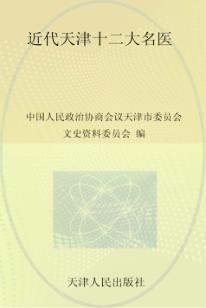 近代天津十二大名医

中国人民政治协商会议天津市委员会
文史资料委员会 编

天津人民出版社